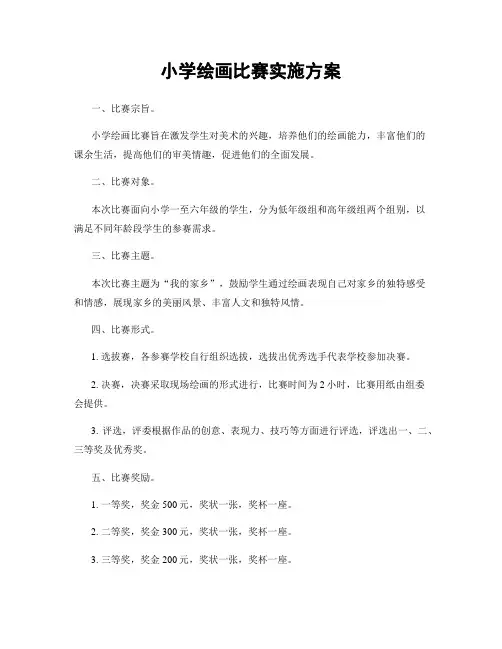 小学绘画比赛实施方案

一、比赛宗旨。

小学绘画比赛旨在激发学生对美术的兴趣，培养他们的绘画能力，丰富他们的课余生活，提高他们的审美情趣，促进他们的全面发展。

二、比赛对象。

本次比赛面向小学一至六年级的学生，分为低年级组和高年级组两个组别，以满足不同年龄段学生的参赛需求。

三、比赛主题。

本次比赛主题为“我的家乡”，鼓励学生通过绘画表现自己对家乡的独特感受和情感，展现家乡的美丽风景、丰富人文和独特风情。

四、比赛形式。

1. 选拔赛，各参赛学校自行组织选拔，选拔出优秀选手代表学校参加决赛。

2. 决赛，决赛采取现场绘画的形式进行，比赛时间为 2 小时，比赛用纸由组委会提供。

3. 评选，评委根据作品的创意、表现力、技巧等方面进行评选，评选出一、二、三等奖及优秀奖。

五、比赛奖励。

1. 一等奖，奖金 500 元，奖状一张，奖杯一座。

2. 二等奖，奖金 300 元，奖状一张，奖杯一座。

3. 三等奖，奖金 200 元，奖状一张，奖杯一座。